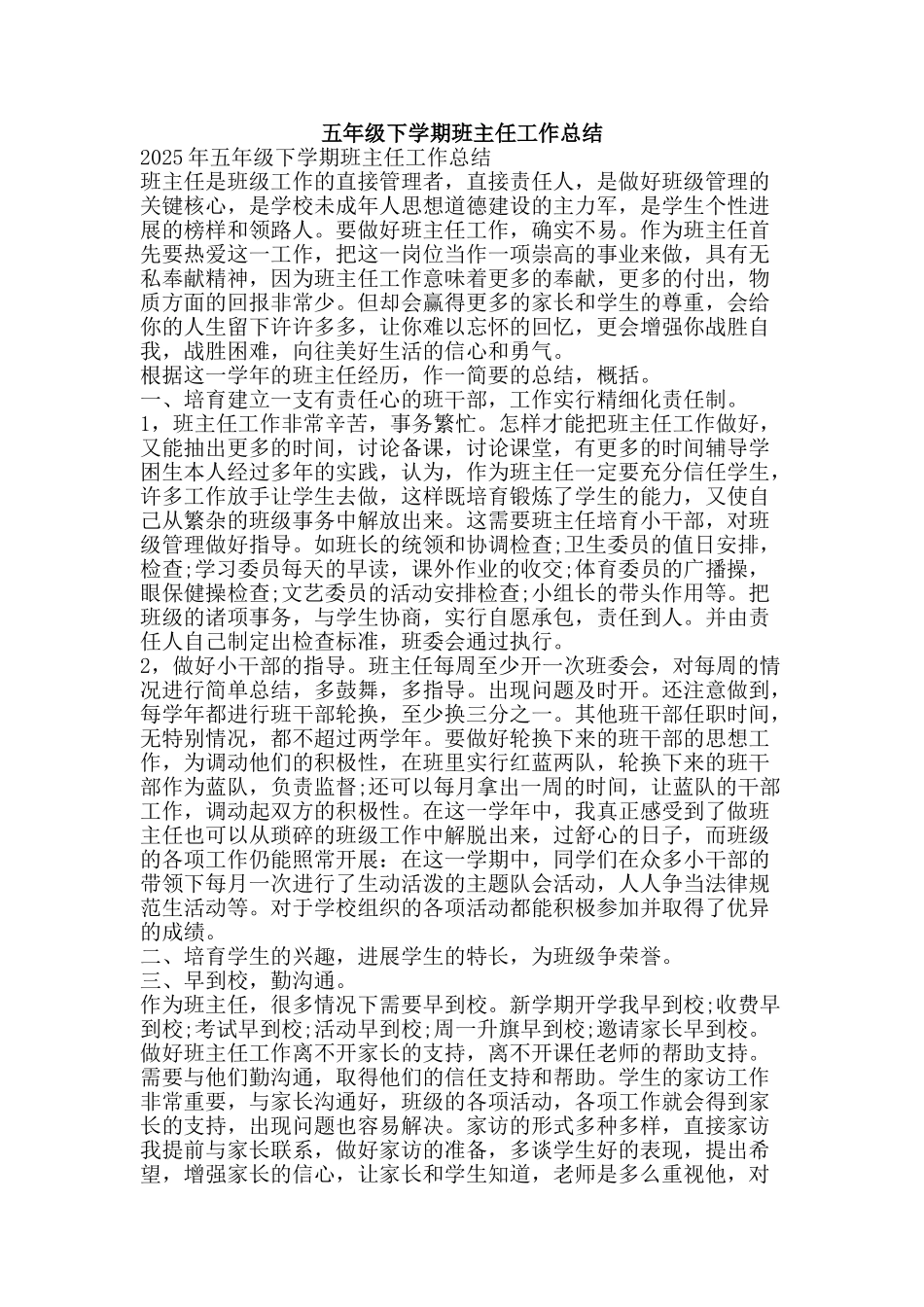 五年级下学期班主任工作总结

2025年五年级下学期班主任工作总结

班主任是班级工作的直接管理者，直接责任人，是做好班级管理的关键核心，是学校未成年人思想道德建设的主力军，是学生个性进展的榜样和领路人。要做好班主任工作，确实不易。作为班主任首先要热爱这一工作，把这一岗位当作一项崇高的事业来做，具有无私奉献精神，因为班主任工作意味着更多的奉献，更多的付出，物质方面的回报非常少。但却会赢得更多的家长和学生的尊重，会给你的人生留下许许多多，让你难以忘怀的回忆，更会增强你战胜自我，战胜困难，向往美好生活的信心和勇气。

根据这一学年的班主任经历，作一简要的总结，概括。

一、培育建立一支有责任心的班干部，工作实行精细化责任制。

1，班主任工作非常辛苦，事务繁忙。怎样才能把班主任工作做好，又能抽出更多的时间，讨论备课，讨论课堂，有更多的时间辅导学困生本人经过多年的实践，认为，作为班主任一定要充分信任学生，许多工作放手让学生去做，这样既培育锻炼了学生的能力，又使自己从繁杂的班级事务中解放出来。这需要班主任培育小干部，对班级管理做好指导。如班长的统领和协调检查;卫生委员的值日安排，检查;学习委员每天的早读，课外作业的收交;体育委员的广播操，眼保健操检查;文艺委员的活动安排检查;小组长的带头作用等。把班级的诸项事务，与学生协商，实行自愿承包，责任到人。并由责任人自己制定出检查标准，班委会通过执行。

2，做好小干部的指导。班主任每周至少开一次班委会，对每周的情况进行简单总结，多鼓舞，多指导。出现问题及时开。还注意做到，每学年都进行班干部轮换，至少换三分之一。其他班干部任职时间，无特别情况，都不超过两学年。要做好轮换下来的班干部的思想工作，为调动他们的积极性，在班里实行红蓝两队，轮换下来的班干部作为蓝队，负责监督;还可以每月拿出一周的时间，让蓝队的干部工作，调动起双方的积极性。在这一学年中，我真正感受到了做班主任也可以从琐碎的班级工作中解脱出来，过舒心的日子，而班级的各项工作仍能照常开展：在这一学期中，同学们在众多小干部的带领下每月一次进行了生动活泼的主题队会活动，人人争当法律规范生活动等。对于学校组织的各项活动都能积极参加并取得了优异的成绩。

二、培育学生的兴趣，进展学生的特长，为班级争荣誉。

三、早到校，勤沟通。

作为班主任，很多情况下需要早到校。新学期开学我早到校;收费早到校;考试早到校;活动早到校;周一升旗早到校;邀请家长早到校。做好班主任工作离不开家长的支持，离不开课任老师的帮助支持。需要与他们勤沟通，取得他们的信任支持和帮助。学生的家访工作非常重要，与家长沟通好，班级的各项活动，各项工作就会得到家长的支持，出现问题也容易解决。家访的形式多种多样，直接家访我提前与家长联系，做好家访的准备，多谈学生好的表现，提出希望，增强家长的信心，让家长和学生知道，老师是多么重视他，对